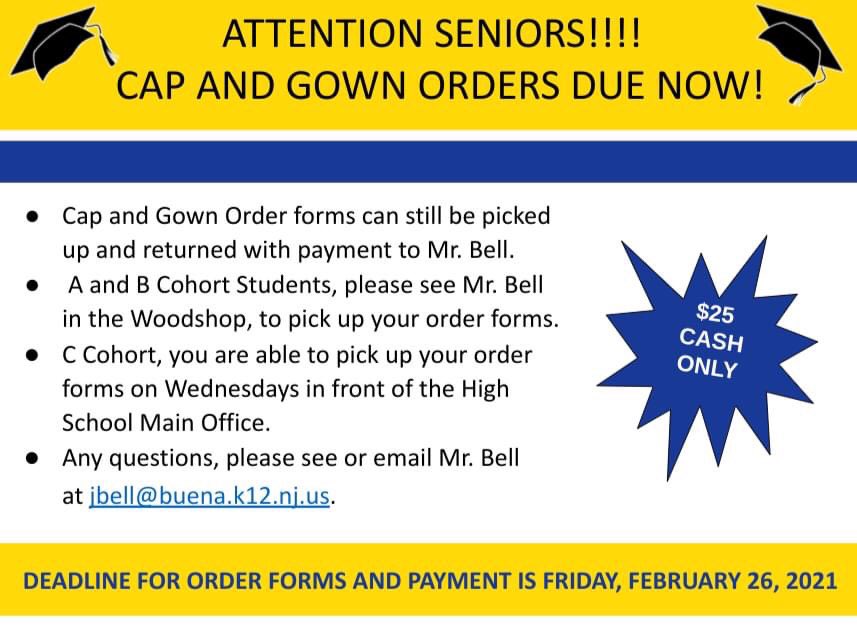 ATTENTION SENIORS!!!!
CAP AND GOWN ORDERS DUE NOW!

• Cap and Gown Order forms can still be picked up and returned with payment to Mr. Bell.
• A and B Cohort Students, please see Mr. Bell in the Woodshop, to pick up your order forms.
• C Cohort, you are able to pick up your order forms on Wednesdays in front of the High School Main Office.
• Any questions, please see or email Mr. Bell at jbell@buena.k12.nj.us.

$25
CASH
ONLY

DEADLINE FOR ORDER FORMS AND PAYMENT IS FRIDAY, FEBRUARY 26, 2021